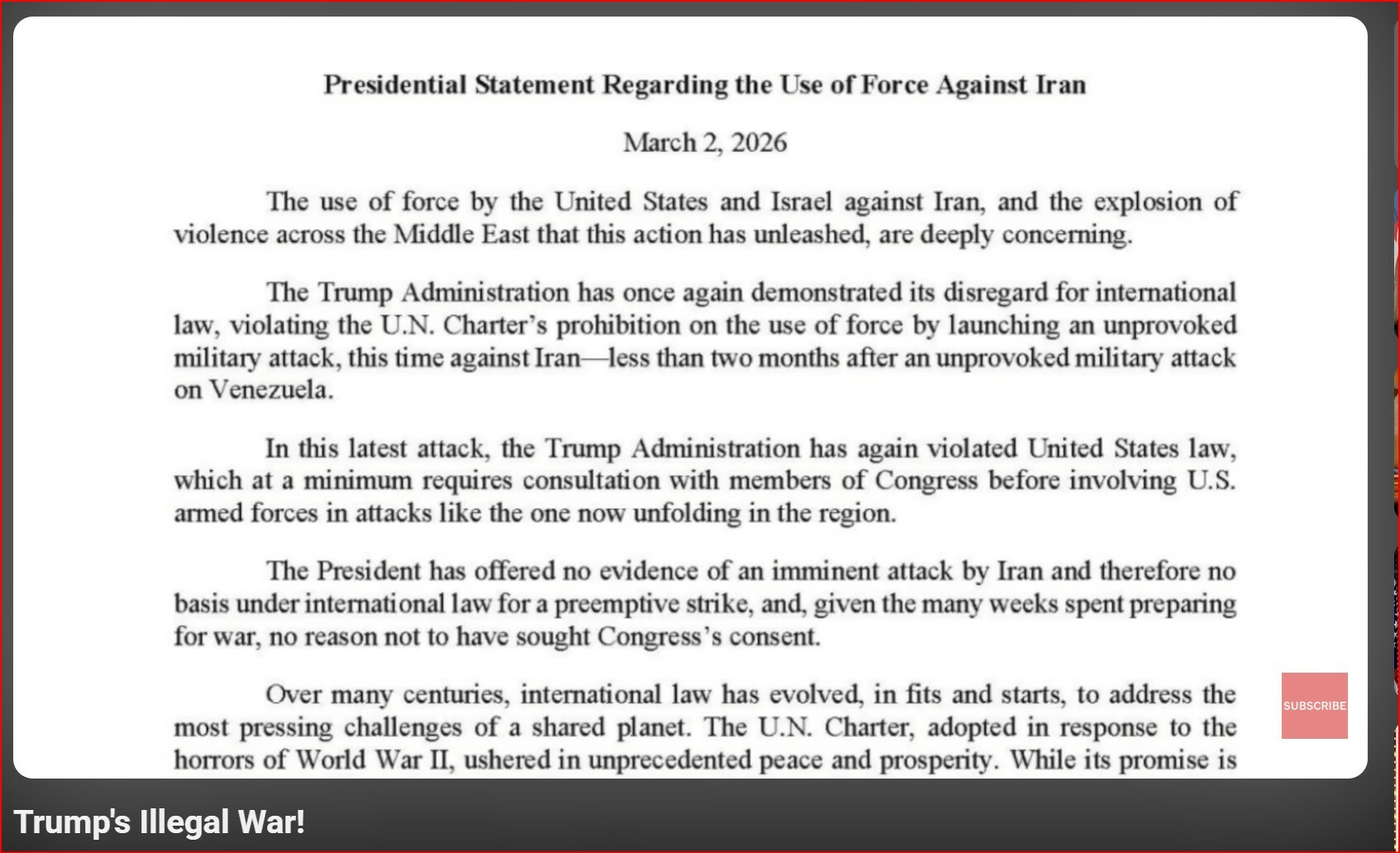 Presidential Statement Regarding the Use of Force Against Iran

March 2, 2026

The use of force by the United States and Israel against Iran, and the explosion of violence across the Middle East that this action has unleashed, are deeply concerning.

The Trump Administration has once again demonstrated its disregard for international law, violating the U.N. Charter's prohibition on the use of force by launching an unprovoked military attack, this time against Iran—less than two months after an unprovoked military attack on Venezuela.

In this latest attack, the Trump Administration has again violated United States law, which at a minimum requires consultation with members of Congress before involving U.S. armed forces in attacks like the one now unfolding in the region.

The President has offered no evidence of an imminent attack by Iran and therefore no basis under international law for a preemptive strike, and, given the many weeks spent preparing for war, no reason not to have sought Congress's consent.

Over many centuries, international law has evolved, in fits and starts, to address the most pressing challenges of a shared planet. The U.N. Charter, adopted in response to the horrors of World War II, ushered in unprecedented peace and prosperity. While its promise is

SUBSCRIBE

Trump's Illegal War!